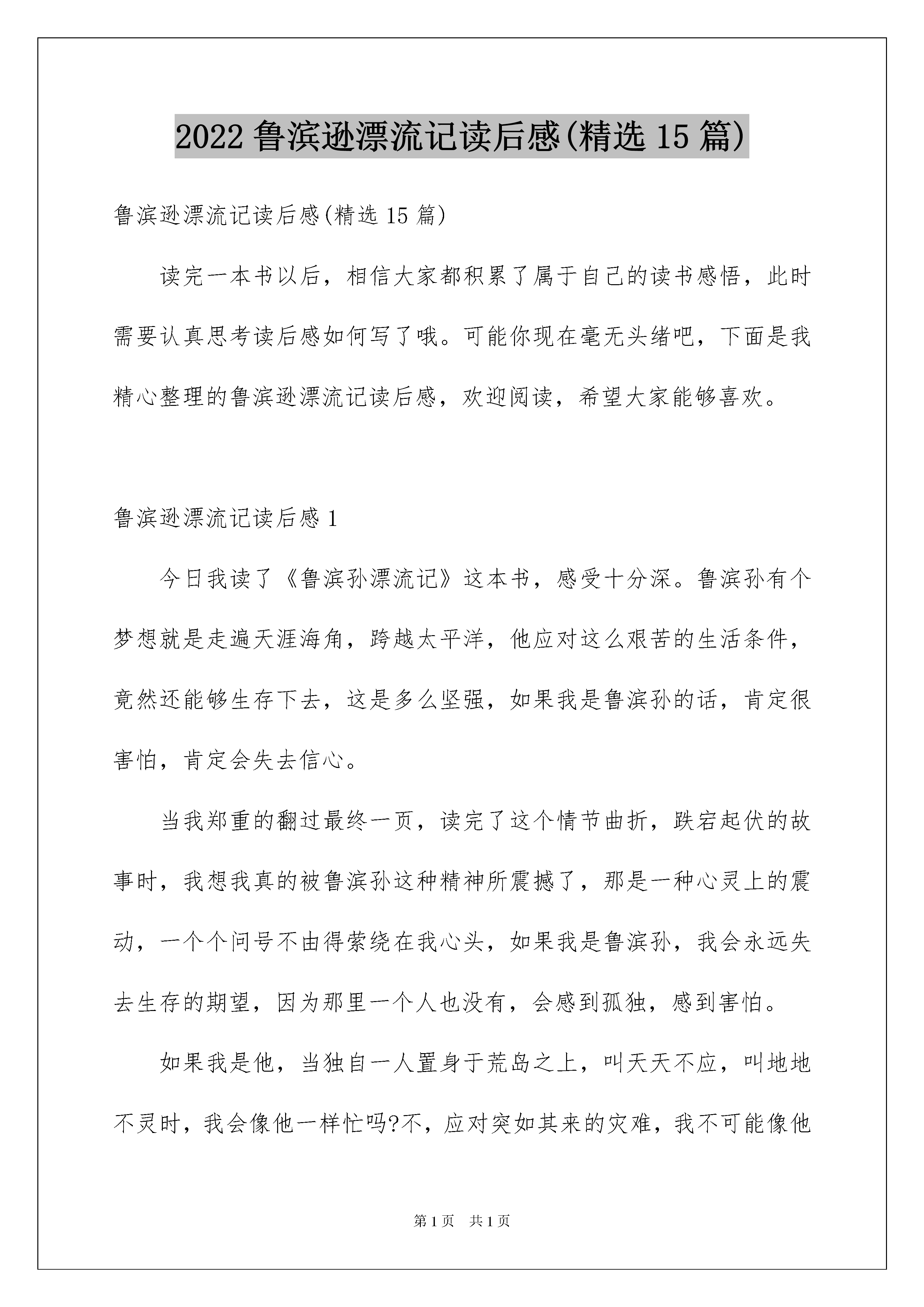 2022 鲁滨逊漂流记读后感(精选 15 篇)

鲁滨逊漂流记读后感(精选 15 篇)

读完一本书以后，相信大家都积累了属于自己的读书感悟，此时需要认真思考读后感如何写了哦。可能你现在毫无头绪吧，下面是我精心整理的鲁滨逊漂流记读后感，欢迎阅读，希望大家能够喜欢。

鲁滨逊漂流记读后感 1

今日我读了《鲁滨孙漂流记》这本书，感受十分深。鲁滨孙有个梦想就是走遍天涯海角，跨越太平洋，他应对这么艰苦的生活条件，竟然还能够生存下去，这是多么坚强，如果我是鲁滨孙的话，肯定很害怕，肯定会失去信心。

当我郑重的翻过最终一页，读完了这个情节曲折，跌宕起伏的故事时，我想我真的被鲁滨孙这种精神所震撼了，那是一种心灵上的震动，一个个问号不由得萦绕在我心头，如果我是鲁滨孙，我会永远失去生存的期望，因为那里一个人也没有，会感到孤独，感到害怕。

如果我是他，当独自一人置身于荒岛之上，叫天天不应，叫地地不灵时，我会像他一样忙吗?不，应对突如其来的灾难，我不可能像他

第 1 页 共 1 页